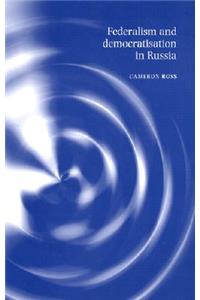 Federalism and democratisation in Russia

CAMERON ROSS